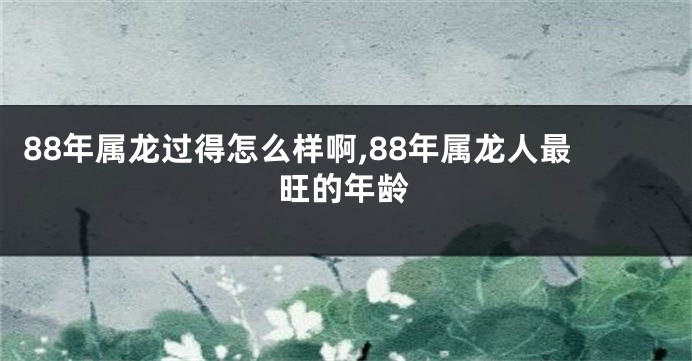 88年属龙过得怎么样啊,88年属龙人最旺的年龄